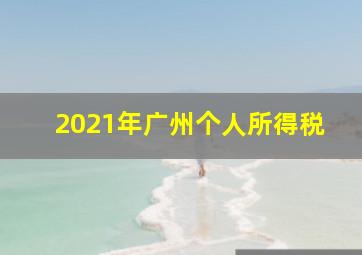 2021年广州个人所得税